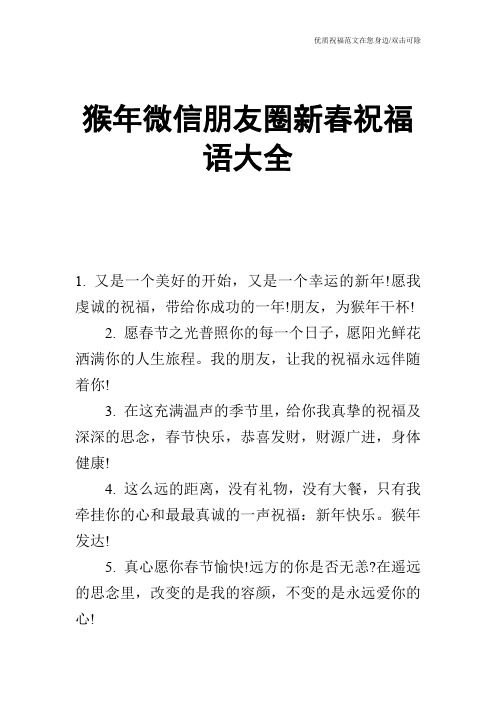 优质祝福范文在您身边/双击可除

猴年微信朋友圈新春祝福语大全

1. 又是一个美好的开始，又是一个幸运的新年!愿我虔诚的祝福，带给你成功的一年!朋友，为猴年干杯!

2. 愿春节之光普照你的每一个日子，愿阳光鲜花洒满你的人生旅程。我的朋友，让我的祝福永远伴随着你!

3. 在这充满温声的季节里，给你我真挚的祝福及深深的思念，春节快乐，恭喜发财，财源广进，身体健康!

4. 这么远的距离，没有礼物，没有大餐，只有我牵挂你的心和最最真诚的一声祝福：新年快乐。猴年发达!

5. 真心愿你春节愉快!远方的你是否无恙?在遥远的思念里，改变的是我的容颜，不变的是永远爱你的心!